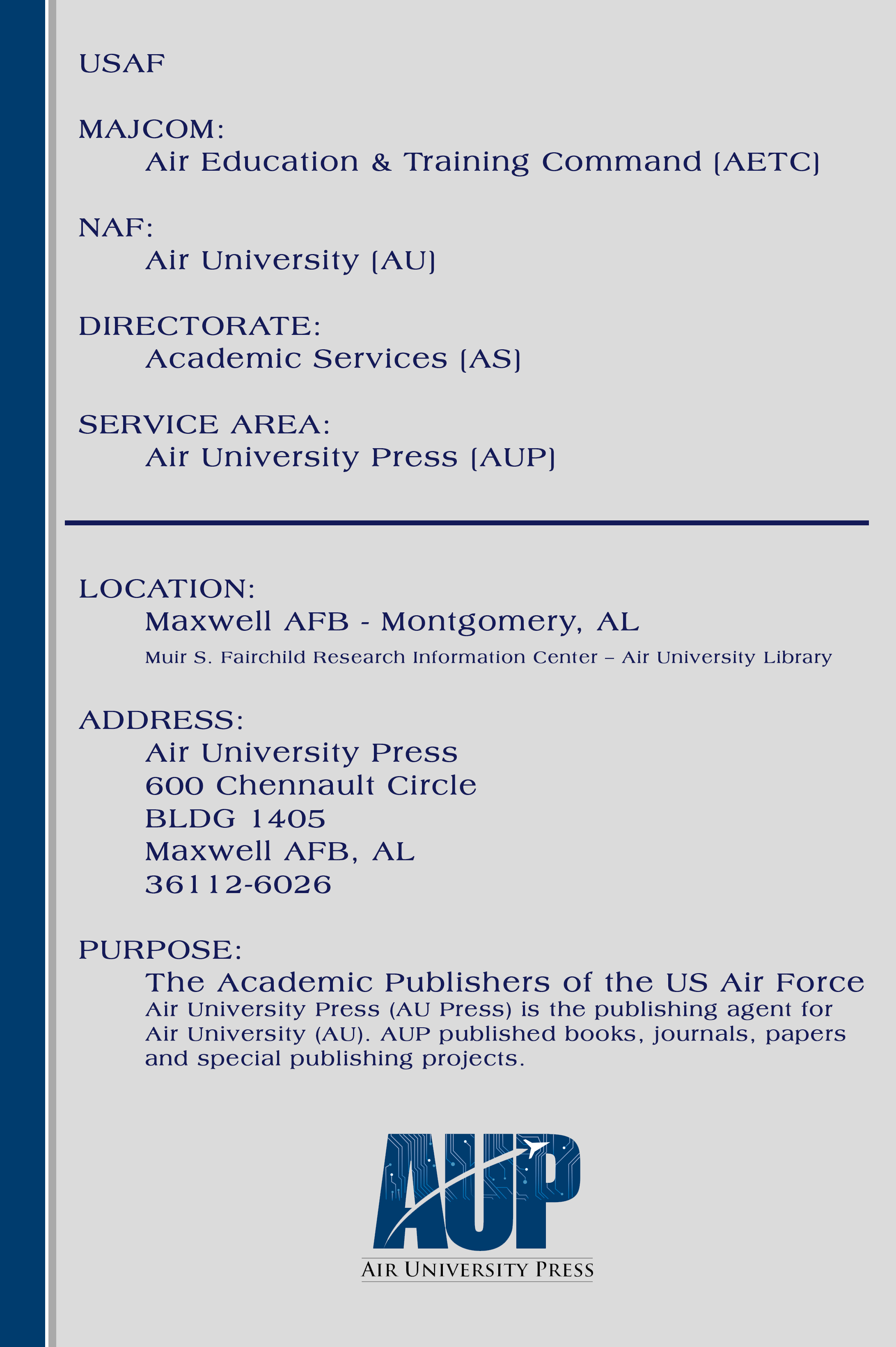 USAF

MAJCOM:
Air Education & Training Command (AETC)

NAF:
Air University (AU)

DIRECTORATE:
Academic Services (AS)

SERVICE AREA:
Air University Press (AUP)

LOCATION:
Maxwell AFB - Montgomery, AL
Muir S. Fairchild Research Information Center – Air University Library

ADDRESS:
Air University Press
600 Chennault Circle
BLDG 1405
Maxwell AFB, AL
36112-6026

PURPOSE:
The Academic Publishers of the US Air Force
Air University Press (AU Press) is the publishing agent for Air University (AU). AUP published books, journals, papers and special publishing projects.

AUP
AIR UNIVERSITY PRESS